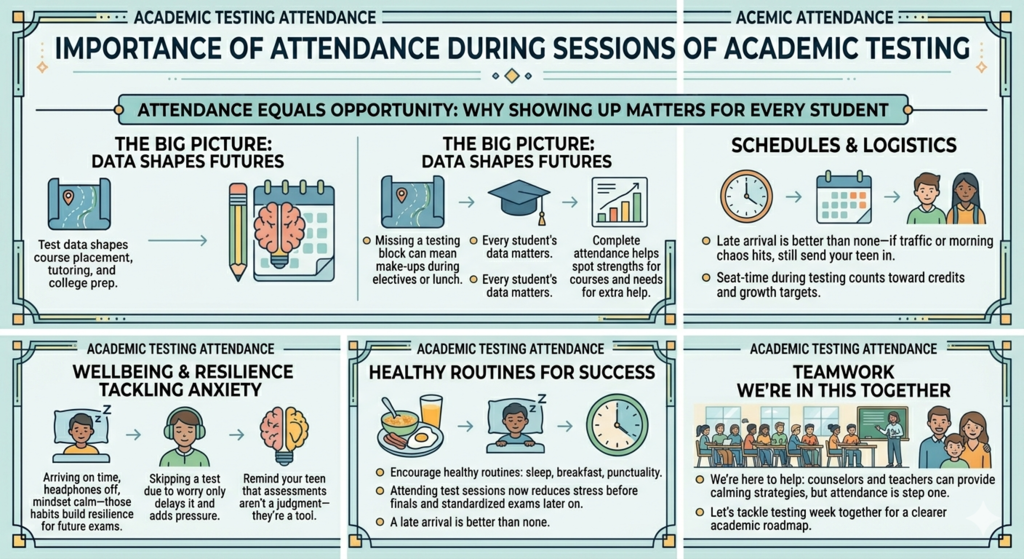 ACADEMIC TESTING ATTENDANCE

ACEMIC ATTENDANCE

IMPORTANCE OF ATTENDANCE DURING SESSIONS OF ACADEMIC TESTING

ATTENDANCE EQUALS OPPORTUNITY: WHY SHOWING UP MATTERS FOR EVERY STUDENT

THE BIG PICTURE: DATA SHAPES FUTURES

Test data shapes course placement, tutoring, and college prep.

THE BIG PICTURE: DATA SHAPES FUTURES

Missing a testing block can mean make-ups during electives or lunch.

Every student's data matters.

Every student's data matters.

Complete attendance helps spot strengths for courses and needs for extra help.

SCHEDULES & LOGISTICS

Late arrival is better than none—if traffic or morning chaos hits, still send your teen in.

Seat-time during testing counts toward credits and growth targets.

ACADEMIC TESTING ATTENDANCE

WELLBEING & RESILIENCE TACKLING ANXIETY

Arriving on time, headphones off, mindset calm—those habits build resilience for future exams.

Skipping a test due to worry only delays it and adds pressure.

Remind your teen that assessments aren't a judgment—they're a tool.

ACADEMIC TESTING ATTENDANCE

HEALTHY ROUTINES FOR SUCCESS

Encourage healthy routines: sleep, breakfast, punctuality.

Attending test sessions now reduces stress before finals and standardized exams later on.

A late arrival is better than none.

ACADEMIC TESTING ATTENDANCE

TEAMWORK WE'RE IN THIS TOGETHER

We're here to help: counselors and teachers can provide calming strategies, but attendance is step one.

Let's tackle testing week together for a clearer academic roadmap.